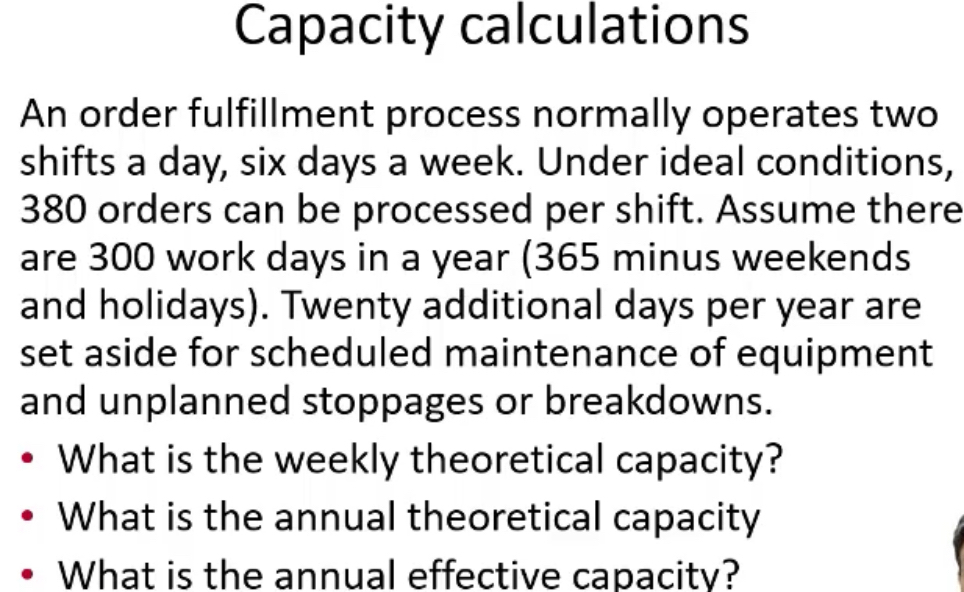 Capacity calculations

An order fulfillment process normally operates two shifts a day, six days a week. Under ideal conditions, 380 orders can be processed per shift. Assume there are 300 work days in a year (365 minus weekends and holidays). Twenty additional days per year are set aside for scheduled maintenance of equipment and unplanned stoppages or breakdowns.

• What is the weekly theoretical capacity?
• What is the annual theoretical capacity
• What is the annual effective capacity?